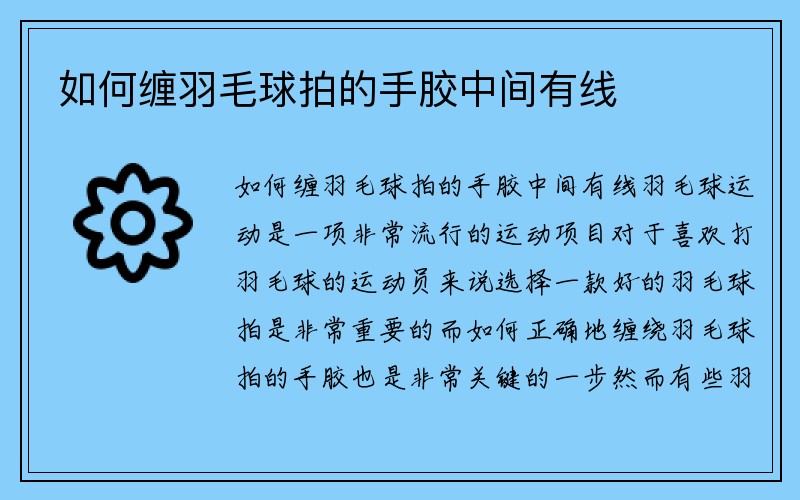 如何缠羽毛球拍的手胶中间有线

如何缠羽毛球拍的手胶中间有线羽毛球运动是一项非常流行的运动项目对于喜欢打羽毛球的运动员来说选择一款好的羽毛球拍是非常重要的而如何正确地缠绕羽毛球拍的手胶也是非常关键的一步然而有些羽